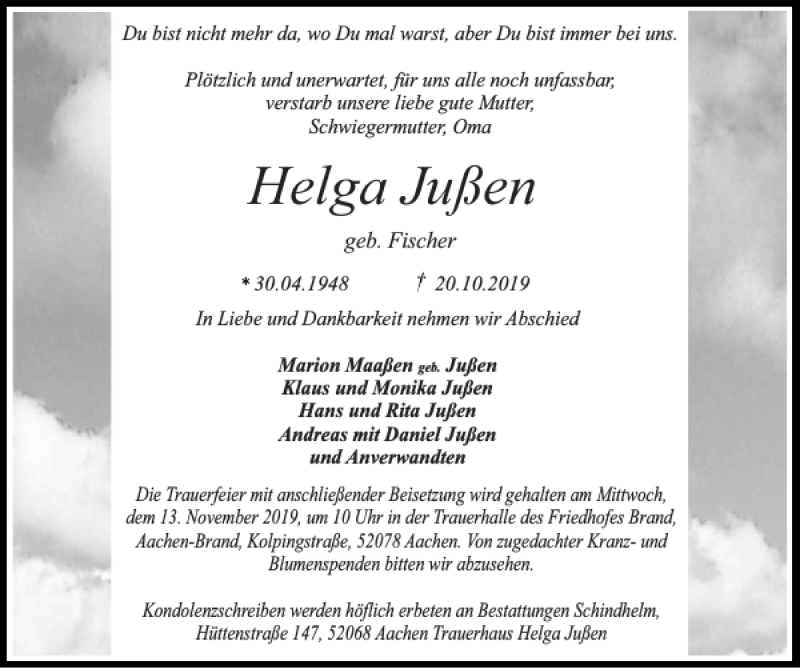 Du bist nicht mehr da, wo Du mal warst, aber Du bist immer bei uns.

Plötzlich und unerwartet, für uns alle noch unfassbar, verstarb unsere liebe gute Mutter, Schwiegermutter, Oma

Helga Jußen

geb. Fischer

* 30.04.1948 † 20.10.2019

In Liebe und Dankbarkeit nehmen wir Abschied

Marion Maaßen geb. Jußen
Klaus und Monika Jußen
Hans und Rita Jußen
Andreas mit Daniel Jußen
und Anverwandten

Die Trauerfeier mit anschließender Beisetzung wird gehalten am Mittwoch, dem 13. November 2019, um 10 Uhr in der Trauerhalle des Friedhofes Brand, Aachen-Brand, Kolpingstraße, 52078 Aachen. Von zugedachter Kranz- und Blumenspenden bitten wir abzusehen.

Kondolenzschreiben werden höflich erbeten an Bestattungen Schindhelm, Hüttenstraße 147, 52068 Aachen Trauerhaus Helga Jußen